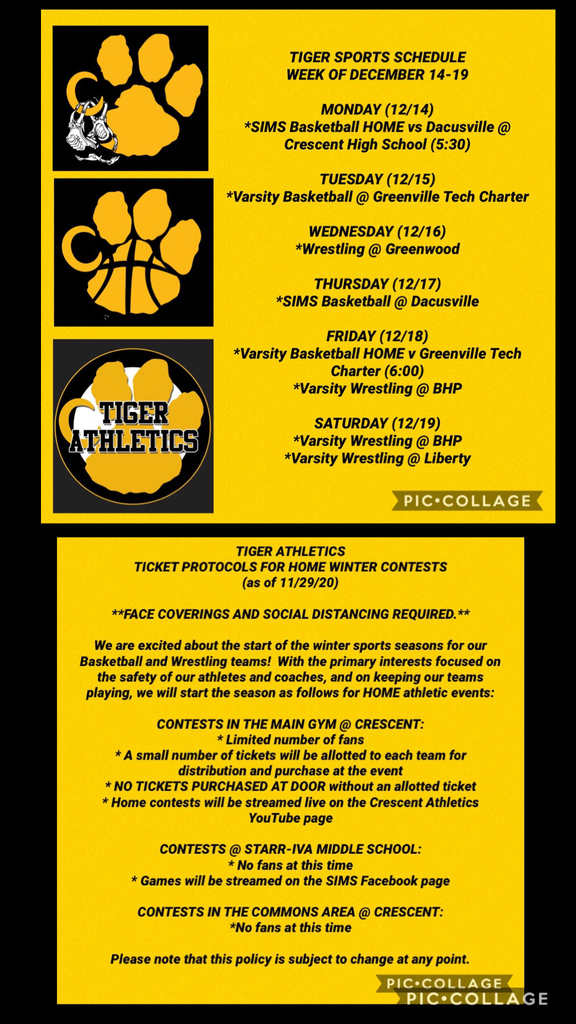 TIGER ATHLETICS

TIGER SPORTS SCHEDULE
WEEK OF DECEMBER 14-19

MONDAY (12/14)
*SIMS Basketball HOME vs Dacusville @ Crescent High School (5:30)

TUESDAY (12/15)
*Varsity Basketball @ Greenville Tech Charter

WEDNESDAY (12/16)
*Wrestling @ Greenwood

THURSDAY (12/17)
*SIMS Basketball @ Dacusville

FRIDAY (12/18)
*Varsity Basketball HOME v Greenville Tech Charter (6:00)
*Varsity Wrestling @ BHP

SATURDAY (12/19)
*Varsity Wrestling @ BHP
*Varsity Wrestling @ Liberty

PIC•COLLAGE

TIGER ATHLETICS
TICKET PROTOCOLS FOR HOME WINTER CONTESTS
(as of 11/29/20)

**FACE COVERINGS AND SOCIAL DISTANCING REQUIRED.**

We are excited about the start of the winter sports seasons for our Basketball and Wrestling teams! With the primary interests focused on the safety of our athletes and coaches, and on keeping our teams playing, we will start the season as follows for HOME athletic events:

CONTESTS IN THE MAIN GYM @ CRESCENT:
* Limited number of fans
* A small number of tickets will be allotted to each team for distribution and purchase at the event
* NO TICKETS PURCHASED AT DOOR without an allotted ticket
* Home contests will be streamed live on the Crescent Athletics YouTube page

CONTESTS @ STARR-IVA MIDDLE SCHOOL:
* No fans at this time
* Games will be streamed on the SIMS Facebook page

CONTESTS IN THE COMMONS AREA @ CRESCENT:
*No fans at this time

Please note that this policy is subject to change at any point.

PIC•COLLAGE
PIC•COLLAGE